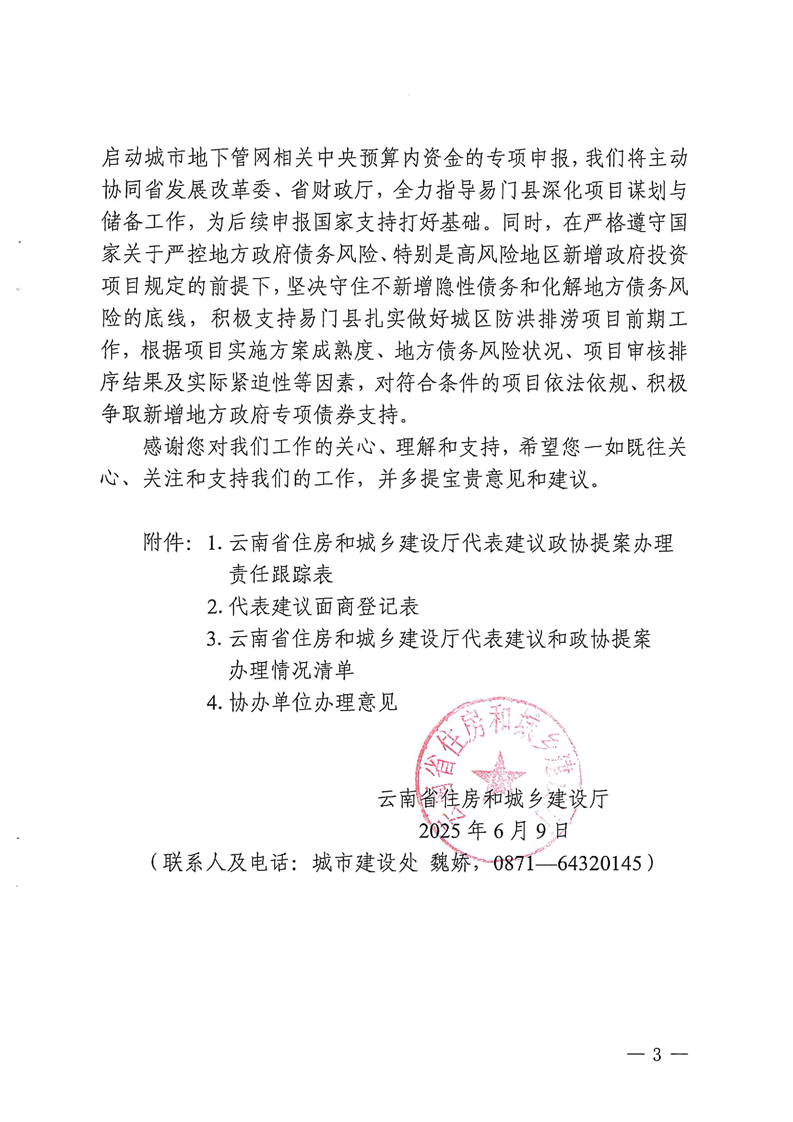 启动城市地下管网相关中央预算内资金的专项申报，我们将主动协同省发展改革委、省财政厅，全力指导易门县深化项目谋划与储备工作，为后续申报国家支持打好基础。同时，在严格遵守国家关于严控地方政府债务风险、特别是高风险地区新增政府投资项目规定的前提下，坚决守住不新增隐性债务和化解地方债务风险的底线，积极支持易门县扎实做好城区防洪排涝项目前期工作，根据项目实施方案成熟度、地方债务风险状况、项目审核排序结果及实际紧迫性等因素，对符合条件的项目依法依规、积极争取新增地方政府专项债券支持。

感谢您对我们工作的关心、理解和支持，希望您一如既往关心、关注和支持我们的工作，并多提宝贵意见和建议。

附件：1. 云南省住房和城乡建设厅代表建议政协提案办理责任跟踪表
2. 代表建议面商登记表
3. 云南省住房和城乡建设厅代表建议和政协提案办理情况清单
4. 协办单位办理意见

云南省住房和城乡建设厅

云南省住房和城乡建设厅
2025 年 6 月 9 日
（联系人及电话：城市建设处 魏娇，0871—64320145）

— 3 —